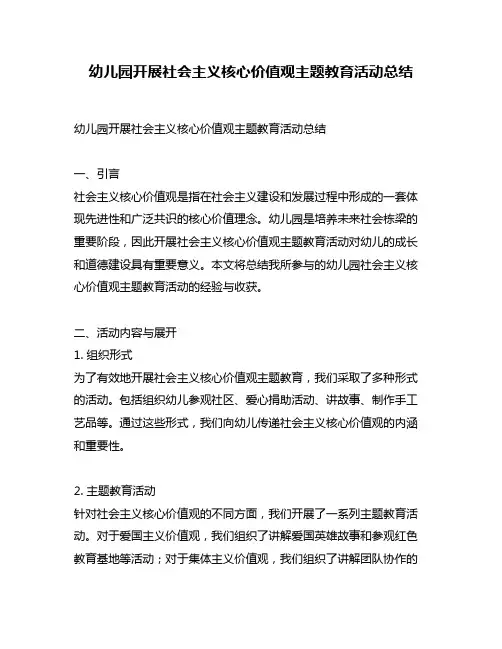 幼儿园开展社会主义核心价值观主题教育活动总结

幼儿园开展社会主义核心价值观主题教育活动总结

一、引言
社会主义核心价值观是指在社会主义建设和发展过程中形成的一套体现先进性和广泛共识的核心价值理念。幼儿园是培养未来社会栋梁的重要阶段，因此开展社会主义核心价值观主题教育活动对幼儿的成长和道德建设具有重要意义。本文将总结我所参与的幼儿园社会主义核心价值观主题教育活动的经验与收获。

二、活动内容与展开
1. 组织形式
为了有效地开展社会主义核心价值观主题教育，我们采取了多种形式的活动。包括组织幼儿参观社区、爱心捐助活动、讲故事、制作手工艺品等。通过这些形式，我们向幼儿传递社会主义核心价值观的内涵和重要性。

2. 主题教育活动
针对社会主义核心价值观的不同方面，我们开展了一系列主题教育活动。对于爱国主义价值观，我们组织了讲解爱国英雄故事和参观红色教育基地等活动；对于集体主义价值观，我们组织了讲解团队协作的